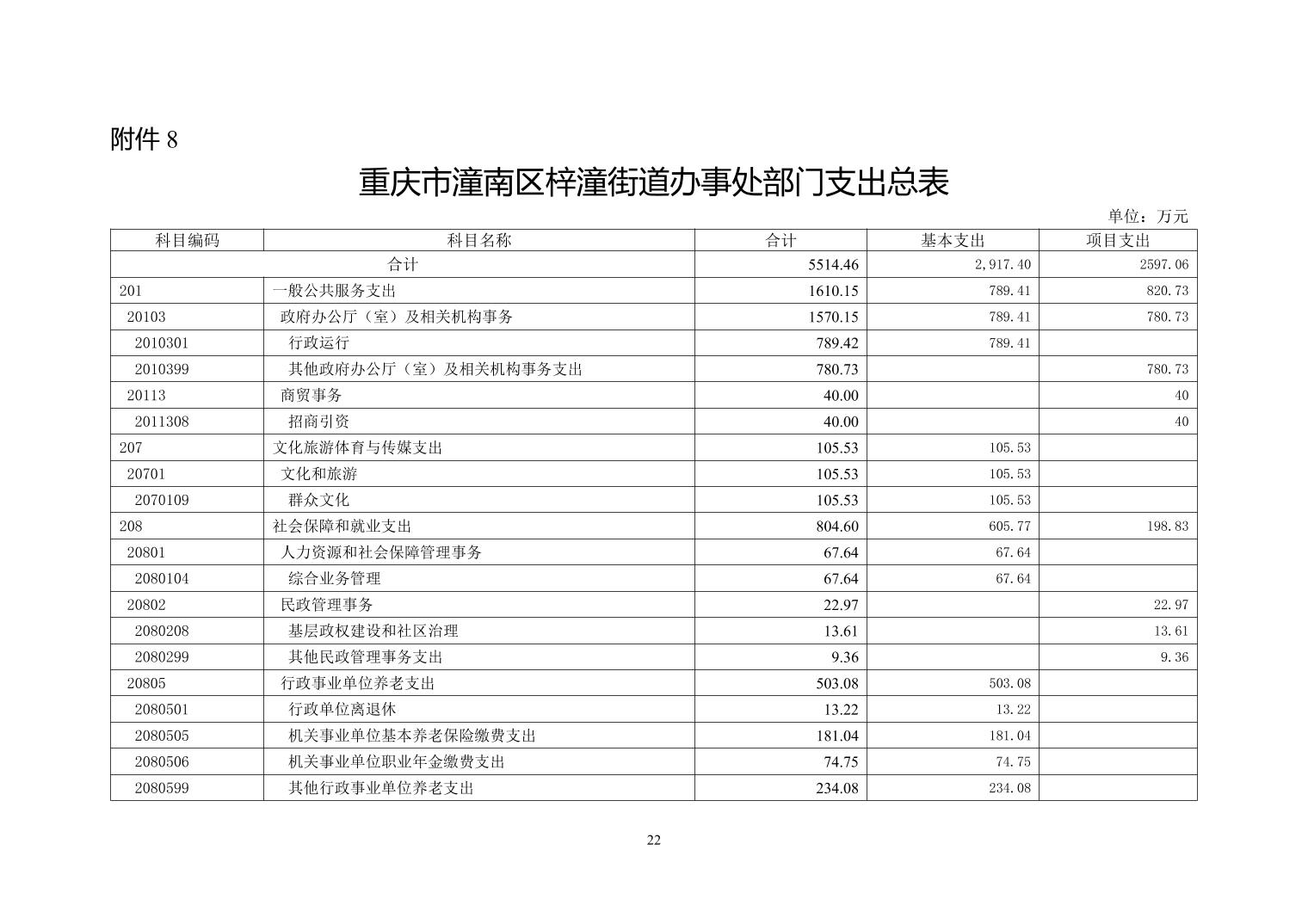 附件 8

重庆市潼南区梓潼街道办事处部门支出总表

单位：万元

| 科目编码 | 科目名称 | 合计 | 基本支出 | 项目支出 |
|---|---|---|---|---|
| 合计 | | 5514.46 | 2,917.40 | 2597.06 |
| 201 | 一般公共服务支出 | 1610.15 | 789.41 | 820.73 |
| 20103 | 政府办公厅（室）及相关机构事务 | 1570.15 | 789.41 | 780.73 |
| 2010301 | 行政运行 | 789.42 | 789.41 | |
| 2010399 | 其他政府办公厅（室）及相关机构事务支出 | 780.73 | | 780.73 |
| 20113 | 商贸事务 | 40.00 | | 40 |
| 2011308 | 招商引资 | 40.00 | | 40 |
| 207 | 文化旅游体育与传媒支出 | 105.53 | 105.53 | |
| 20701 | 文化和旅游 | 105.53 | 105.53 | |
| 2070109 | 群众文化 | 105.53 | 105.53 | |
| 208 | 社会保障和就业支出 | 804.60 | 605.77 | 198.83 |
| 20801 | 人力资源和社会保障管理事务 | 67.64 | 67.64 | |
| 2080104 | 综合业务管理 | 67.64 | 67.64 | |
| 20802 | 民政管理事务 | 22.97 | | 22.97 |
| 2080208 | 基层政权建设和社区治理 | 13.61 | | 13.61 |
| 2080299 | 其他民政管理事务支出 | 9.36 | | 9.36 |
| 20805 | 行政事业单位养老支出 | 503.08 | 503.08 | |
| 2080501 | 行政单位离退休 | 13.22 | 13.22 | |
| 2080505 | 机关事业单位基本养老保险缴费支出 | 181.04 | 181.04 | |
| 2080506 | 机关事业单位职业年金缴费支出 | 74.75 | 74.75 | |
| 2080599 | 其他行政事业单位养老支出 | 234.08 | 234.08 | |

22